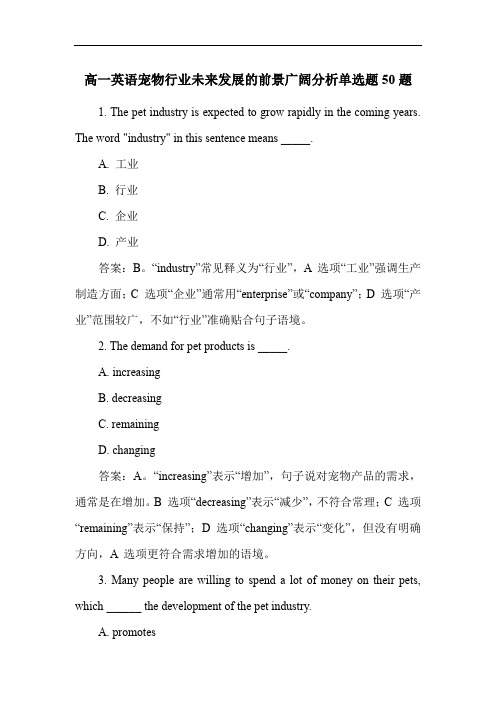 高一英语宠物行业未来发展的前景广阔分析单选题 50 题

1. The pet industry is expected to grow rapidly in the coming years. The word "industry" in this sentence means _____.

A. 工业

B. 行业

C. 企业

D. 产业

答案：B。“industry”常见释义为“行业”，A 选项“工业”强调生产制造方面；C 选项“企业”通常用“enterprise”或“company”；D 选项“产业”范围较广，不如“行业”准确贴合句子语境。

2. The demand for pet products is _____.

A. increasing

B. decreasing

C. remaining

D. changing

答案：A。“increasing”表示“增加”，句子说对宠物产品的需求，通常是在增加。B 选项“decreasing”表示“减少”，不符合常理；C 选项“remaining”表示“保持”；D 选项“changing”表示“变化”，但没有明确方向，A 选项更符合需求增加的语境。

3. Many people are willing to spend a lot of money on their pets, which ______ the development of the pet industry.

A. promotes